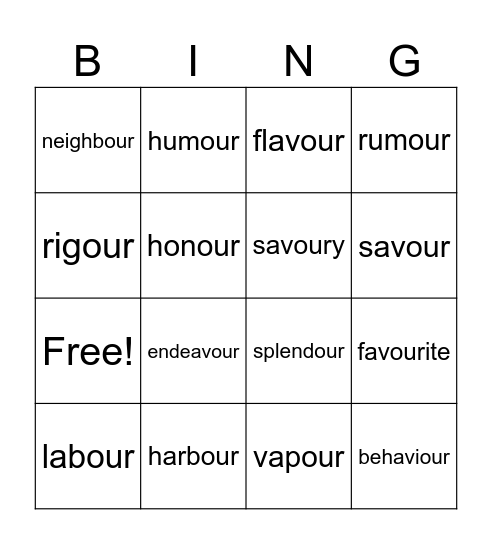 | B | I | N | G |
|---|---|---|---|
| neighbour | humour | flavour | rumour |
| rigour | honour | savoury | savour |
| Free! | endeavour | splendour | favourite |
| labour | harbour | vapour | behaviour |